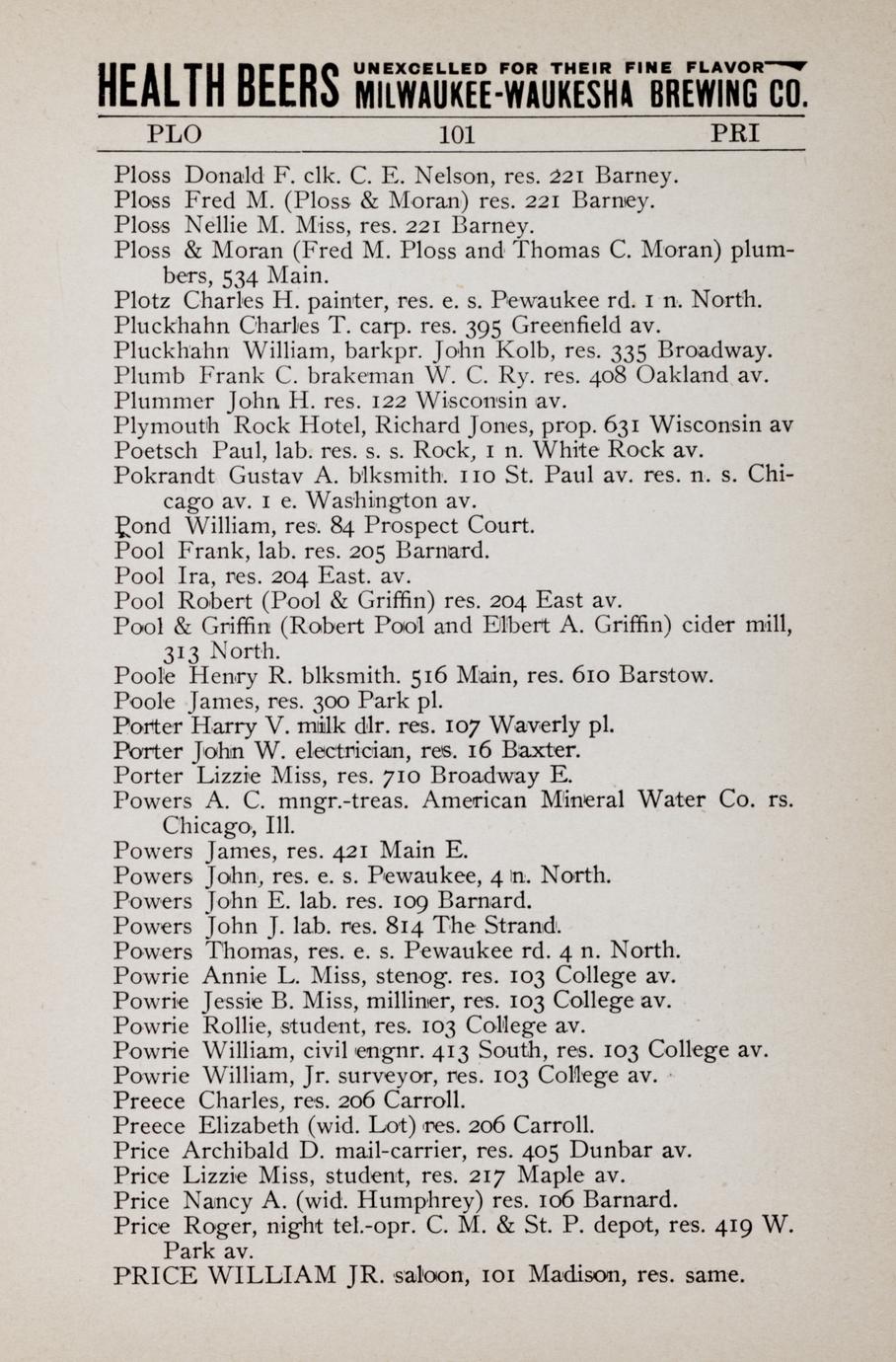 HEALTH BEERS UNEXCELLED FOR THEIR FINE FLAVOR MILWAUKEE-WAUKESHA BREWING CO.

PLO 101 PRI

Ploss Donald F. clk. C. E. Nelson, res. 221 Barney.
Ploss Fred M. (Ploss & Moran) res. 221 Barney.
Ploss Nellie M. Miss, res. 221 Barney.
Ploss & Moran (Fred M. Ploss and Thomas C. Moran) plumbers, 534 Main.
Plotz Charles H. painter, res. e. s. Pewaukee rd. 1 n. North.
Pluckhahn Charles T. carp. res. 395 Greenfield av.
Pluckhahn William, barkpr. John Kolb, res. 335 Broadway.
Plumb Frank C. brakeman W. C. Ry. res. 408 Oakland av.
Plummer John H. res. 122 Wisconsin av.
Plymouth Rock Hotel, Richard Jones, prop. 631 Wisconsin av
Poetsch Paul, lab. res. s. s. Rock, 1 n. White Rock av.
Pokrandt Gustav A. blksmith. 110 St. Paul av. res. n. s. Chicago av. 1 e. Washington av.
Pond William, res. 84 Prospect Court.
Pool Frank, lab. res. 205 Barnard.
Pool Ira, res. 204 East. av.
Pool Robert (Pool & Griffin) res. 204 East av.
Pool & Griffin (Robert Pool and Elbert A. Griffin) cider mill, 313 North.
Poole Henry R. blksmith. 516 Main, res. 610 Barstow.
Poole James, res. 300 Park pl.
Porter Harry V. milk dlr. res. 107 Waverly pl.
Porter John W. electrician, res. 16 Baxter.
Porter Lizzie Miss, res. 710 Broadway E.
Powers A. C. mngr.-treas. American Mineral Water Co. rs. Chicago, Ill.
Powers James, res. 421 Main E.
Powers John, res. e. s. Pewaukee, 4 n. North.
Powers John E. lab. res. 109 Barnard.
Powers John J. lab. res. 814 The Strand.
Powers Thomas, res. e. s. Pewaukee rd. 4 n. North.
Powrie Annie L. Miss, stenog. res. 103 College av.
Powrie Jessie B. Miss, milliner, res. 103 College av.
Powrie Rollie, student, res. 103 College av.
Powrie William, civil engnr. 413 South, res. 103 College av.
Powrie William, Jr. surveyor, res. 103 College av.
Preece Charles, res. 206 Carroll.
Preece Elizabeth (wid. Lot) res. 206 Carroll.
Price Archibald D. mail-carrier, res. 405 Dunbar av.
Price Lizzie Miss, student, res. 217 Maple av.
Price Nancy A. (wid. Humphrey) res. 106 Barnard.
Price Roger, night tel.-opr. C. M. & St. P. depot, res. 419 W. Park av.
PRICE WILLIAM JR. saloon, 101 Madison, res. same.